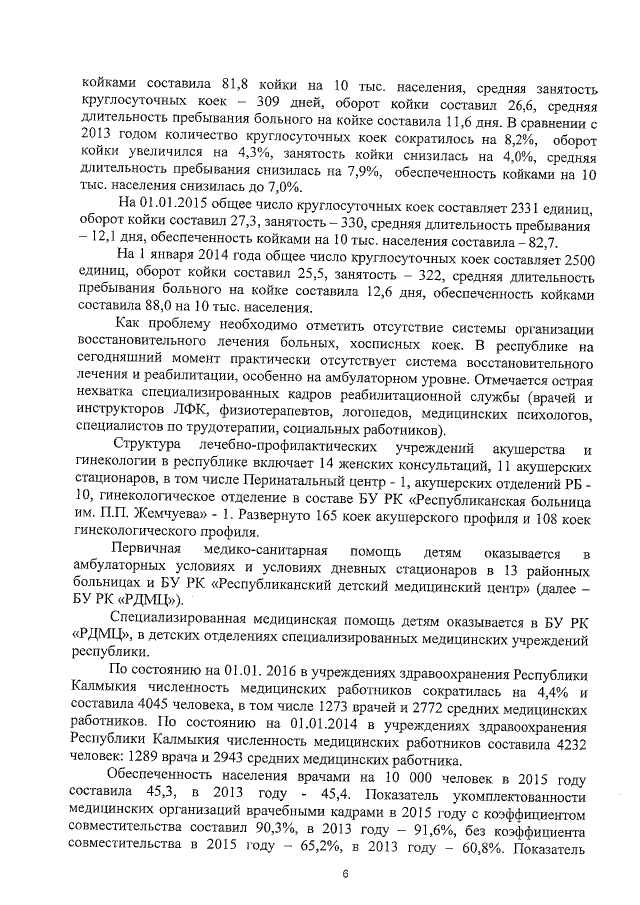 койками составила 81,8 койки на 10 тыс. населения, средняя занятость круглосуточных коек – 309 дней, оборот койки составил 26,6, средняя длительность пребывания больного на койке составила 11,6 дня. В сравнении с 2013 годом количество круглосуточных коек сократилось на 8,2%, оборот койки увеличился на 4,3%, занятость койки снизилась на 4,0%, средняя длительность пребывания снизилась на 7,9%, обеспеченность койками на 10 тыс. населения снизилась до 7,0%.

На 01.01.2015 общее число круглосуточных коек составляет 2331 единиц, оборот койки составил 27,3, занятость – 330, средняя длительность пребывания – 12,1 дня, обеспеченность койками на 10 тыс. населения составила – 82,7.

На 1 января 2014 года общее число круглосуточных коек составляет 2500 единиц, оборот койки составил 25,5, занятость – 322, средняя длительность пребывания больного на койке составила 12,6 дня, обеспеченность койками составила 88,0 на 10 тыс. населения.

Как проблему необходимо отметить отсутствие системы организации восстановительного лечения больных, хосписных коек. В республике на сегодняшний момент практически отсутствует система восстановительного лечения и реабилитации, особенно на амбулаторном уровне. Отмечается острая нехватка специализированных кадров реабилитационной службы (врачей и инструкторов ЛФК, физиотерапевтов, логопедов, медицинских психологов, специалистов по трудотерапии, социальных работников).

Структура лечебно-профилактических учреждений акушерства и гинекологии в республике включает 14 женских консультаций, 11 акушерских стационаров, в том числе Перинатальный центр - 1, акушерских отделений РБ - 10, гинекологическое отделение в составе БУ РК «Республиканская больница им. П.П. Жемчуева» - 1. Развернуто 165 коек акушерского профиля и 108 коек гинекологического профиля.

Первичная медико-санитарная помощь детям оказывается в амбулаторных условиях и условиях дневных стационаров в 13 районных больницах и БУ РК «Республиканский детский медицинский центр» (далее – БУ РК «РДМЦ»).

Специализированная медицинская помощь детям оказывается в БУ РК «РДМЦ», в детских отделениях специализированных медицинских учреждений республики.

По состоянию на 01.01. 2016 в учреждениях здравоохранения Республики Калмыкия численность медицинских работников сократилась на 4,4% и составила 4045 человека, в том числе 1273 врачей и 2772 средних медицинских работников. По состоянию на 01.01.2014 в учреждениях здравоохранения Республики Калмыкия численность медицинских работников составила 4232 человек: 1289 врача и 2943 средних медицинских работника.

Обеспеченность населения врачами на 10 000 человек в 2015 году составила 45,3, в 2013 году - 45,4. Показатель укомплектованности медицинских организаций врачебными кадрами в 2015 году с коэффициентом совместительства составил 90,3%, в 2013 году – 91,6%, без коэффициента совместительства в 2015 году – 65,2%, в 2013 году – 60,8%. Показатель

6